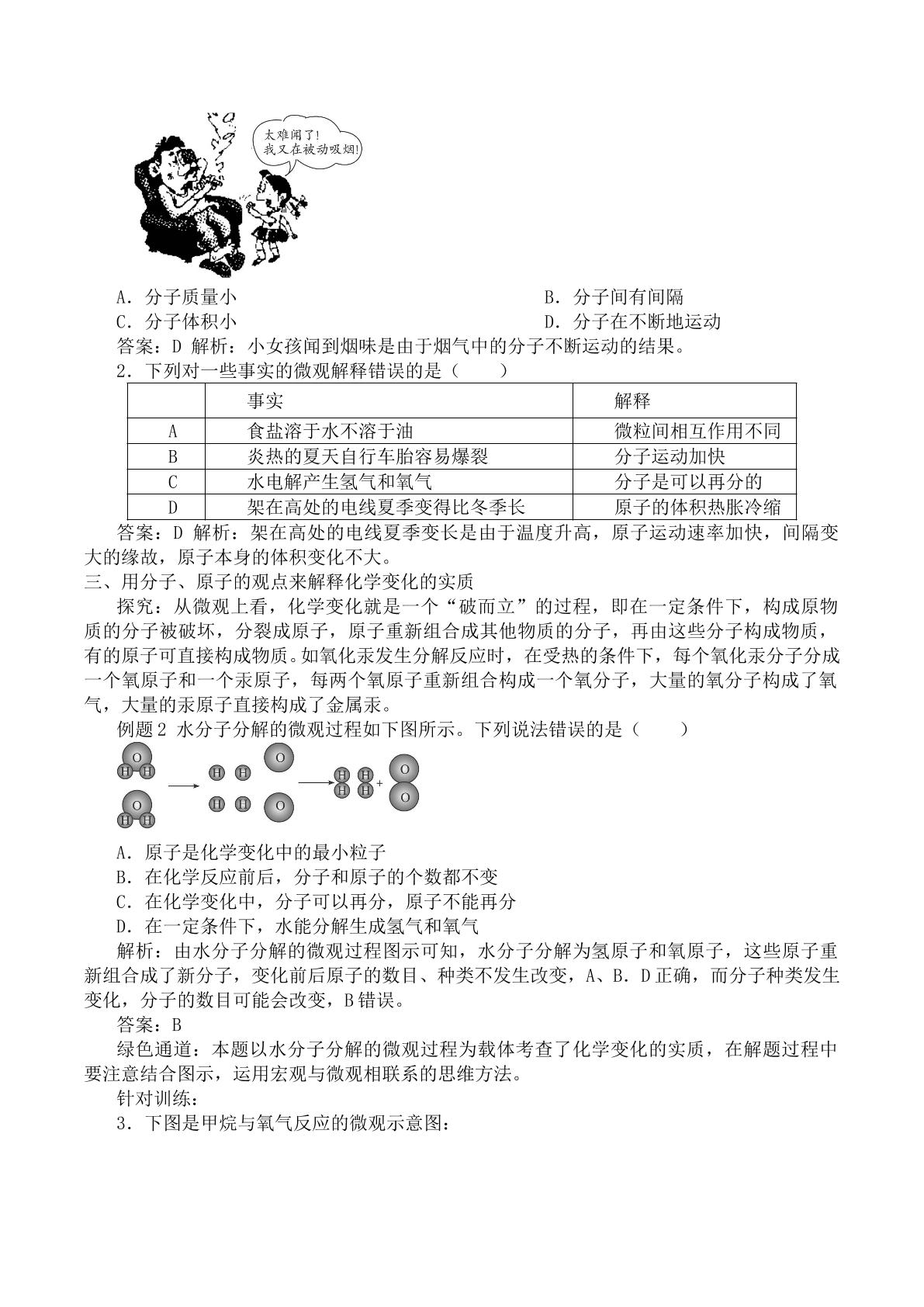 太难闻了!
我又在被动吸烟!

A．分子质量小 B．分子间有间隔
C．分子体积小 D．分子在不断地运动

答案：D 解析：小女孩闻到烟味是由于烟气中的分子不断运动的结果。

2．下列对一些事实的微观解释错误的是（ ）

| | 事实 | 解释 |
|---|---|---|
| A | 食盐溶于水不溶于油 | 微粒间相互作用不同 |
| B | 炎热的夏天自行车胎容易爆裂 | 分子运动加快 |
| C | 水电解产生氢气和氧气 | 分子是可以再分的 |
| D | 架在高处的电线夏季变得比冬季长 | 原子的体积热胀冷缩 |

答案：D 解析：架在高处的电线夏季变长是由于温度升高，原子运动速率加快，间隔变大的缘故，原子本身的体积变化不大。

三、用分子、原子的观点来解释化学变化的实质

探究：从微观上看，化学变化就是一个“破而立”的过程，即在一定条件下，构成原物质的分子被破坏，分裂成原子，原子重新组合成其他物质的分子，再由这些分子构成物质，有的原子可直接构成物质。如氧化汞发生分解反应时，在受热的条件下，每个氧化汞分子分成一个氧原子和一个汞原子，每两个氧原子重新组合构成一个氧分子，大量的氧分子构成了氧气，大量的汞原子直接构成了金属汞。

例题2 水分子分解的微观过程如下图所示。下列说法错误的是（ ）

O H H O H H H H H H O O H H H H + O O

A．原子是化学变化中的最小粒子
B．在化学反应前后，分子和原子的个数都不变
C．在化学变化中，分子可以再分，原子不能再分
D．在一定条件下，水能分解生成氢气和氧气

解析：由水分子分解的微观过程图示可知，水分子分解为氢原子和氧原子，这些原子重新组合成了新分子，变化前后原子的数目、种类不发生改变，A、B．D正确，而分子种类发生变化，分子的数目可能会改变，B错误。

答案：B

绿色通道：本题以水分子分解的微观过程为载体考查了化学变化的实质，在解题过程中要注意结合图示，运用宏观与微观相联系的思维方法。

针对训练：

3．下图是甲烷与氧气反应的微观示意图：